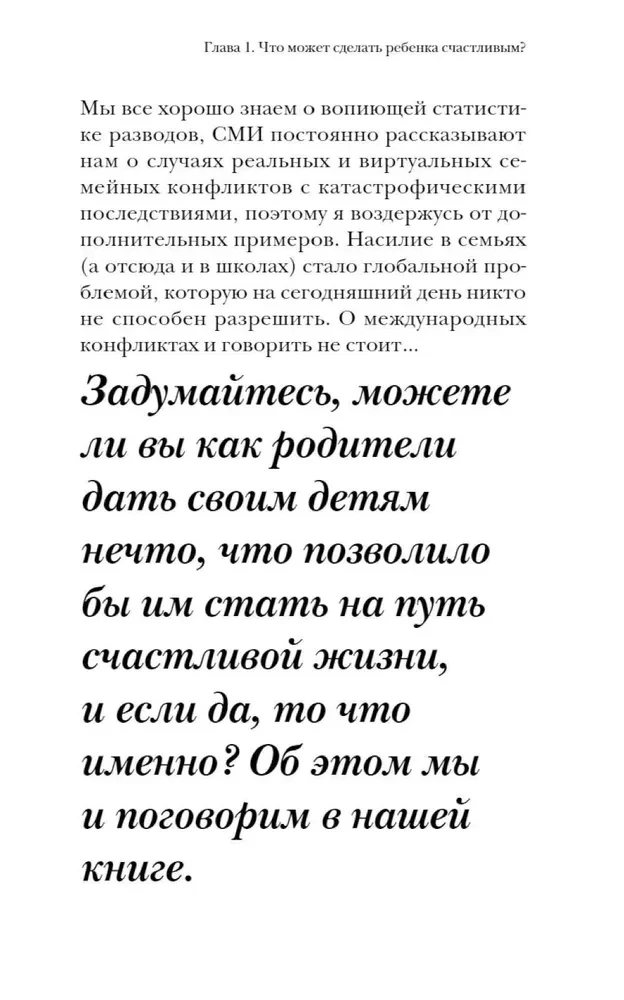 Глава 1. Что может сделать ребенка счастливым?

Мы все хорошо знаем о вопиющей статистике разводов, СМИ постоянно рассказывают нам о случаях реальных и виртуальных семейных конфликтов с катастрофическими последствиями, поэтому я воздержусь от дополнительных примеров. Насилие в семьях (а отсюда и в школах) стало глобальной проблемой, которую на сегодняшний день никто не способен разрешить. О международных конфликтах и говорить не стоит...

Задумайтесь, можете ли вы как родители дать своим детям нечто, что позволило бы им стать на путь счастливой жизни, и если да, то что именно? Об этом мы и поговорим в нашей книге.